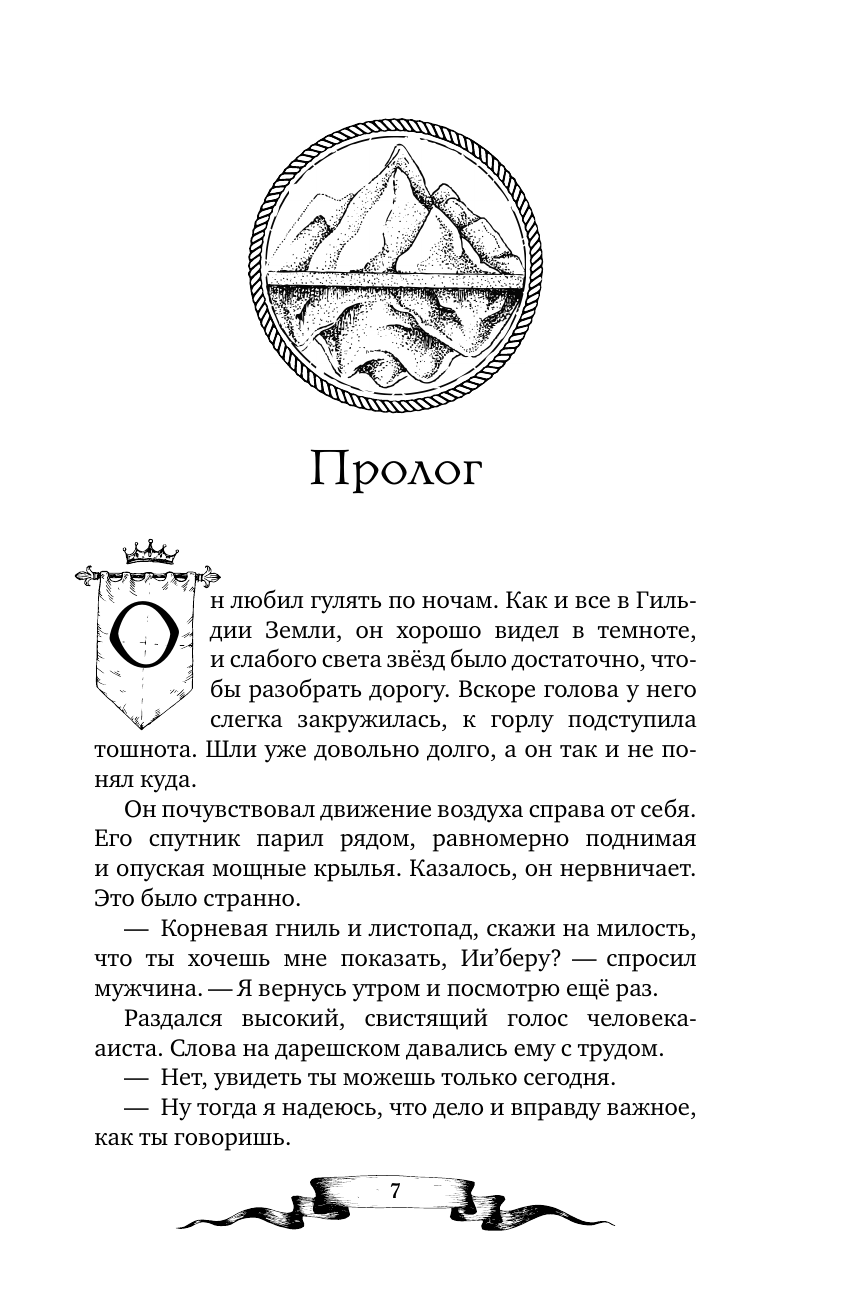 Пролог

Он любил гулять по ночам. Как и все в Гильдии Земли, он хорошо видел в темноте, и слабого света звёзд было достаточно, чтобы разобрать дорогу. Вскоре голова у него слегка закружилась, к горлу подступила тошнота. Шли уже довольно долго, а он так и не понял куда.

Он почувствовал движение воздуха справа от себя. Его спутник парил рядом, равномерно поднимая и опуская мощные крылья. Казалось, он нервничает. Это было странно.

— Корневая гниль и листопад, скажи на милость, что ты хочешь мне показать, Ии'беру? — спросил мужчина. — Я вернусь утром и посмотрю ещё раз.

Раздался высокий, свистящий голос человека-аиста. Слова на дарешском давались ему с трудом.

— Нет, увидеть ты можешь только сегодня.

— Ну тогда я надеюсь, что дело и вправду важное, как ты говоришь.

7